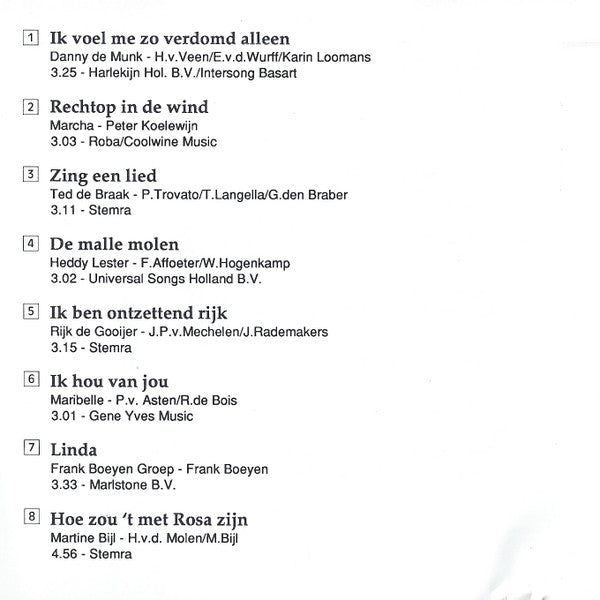 1 Ik voel me zo verdomd alleen
Danny de Munk - H.v.Veen/E.v.d.Wurff/Karin Loomans
3.25 - Harlekijn Hol. B.V./Intersong Basart

2 Rechtop in de wind
Marcha - Peter Koelewijn
3.03 - Roba/Coolwine Music

3 Zing een lied
Ted de Braak - P.Trovato/T.Langella/G.den Braber
3.11 - Stemra

4 De malle molen
Heddy Lester - F.Affoeter/W.Hogenkamp
3.02 - Universal Songs Holland B.V.

5 Ik ben ontzettend rijk
Rijk de Gooijer - J.P.v.Mechelen/J.Rademakers
3.15 - Stemra

6 Ik hou van jou
Maribelle - P.v. Asten/R.de Bois
3.01 - Gene Yves Music

7 Linda
Frank Boeyen Groep - Frank Boeyen
3.33 - Marlstone B.V.

8 Hoe zou 't met Rosa zijn
Martine Bijl - H.v.d. Molen/M.Bijl
4.56 - Stemra